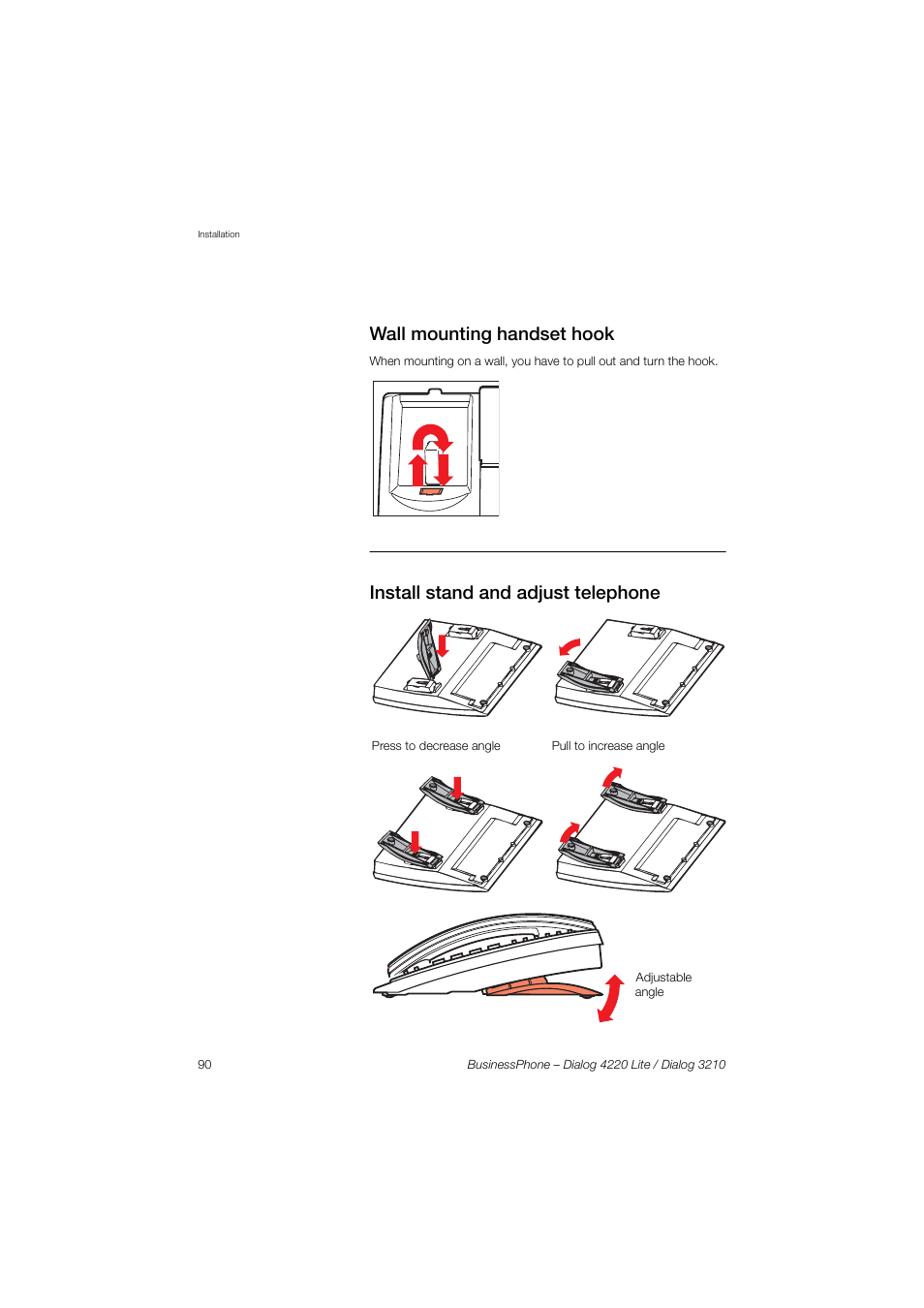 Installation

Wall mounting handset hook

When mounting on a wall, you have to pull out and turn the hook.

Install stand and adjust telephone

Press to decrease angle

Pull to increase angle

Adjustable angle

90

BusinessPhone – Dialog 4220 Lite / Dialog 3210